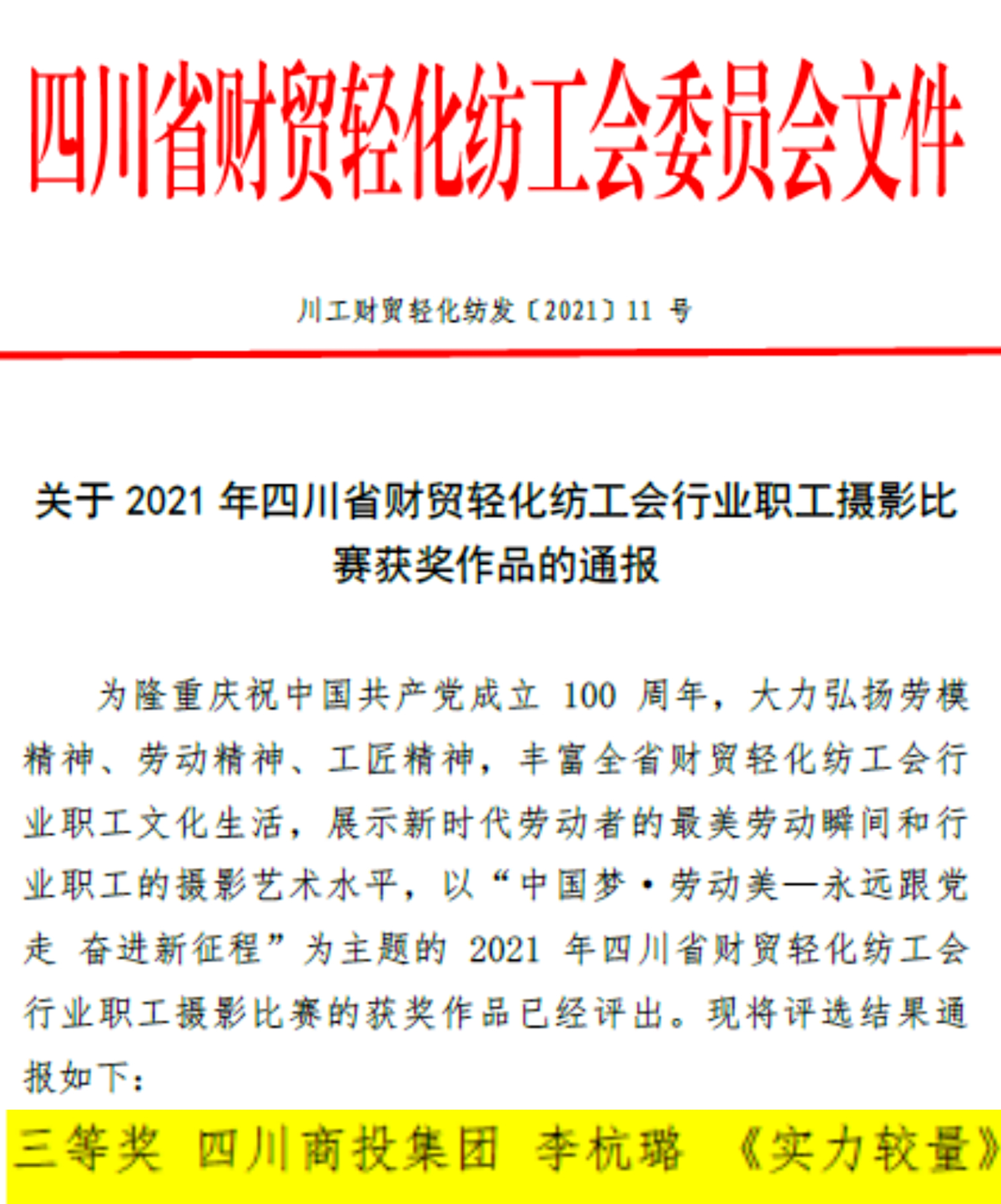 四川省财贸轻化纺工会委员会文件

川工财贸轻化纺发〔2021〕11 号

关于 2021 年四川省财贸轻化纺工会行业职工摄影比赛获奖作品的通报

为隆重庆祝中国共产党成立 100 周年，大力弘扬劳模精神、劳动精神、工匠精神，丰富全省财贸轻化纺工会行业职工文化生活，展示新时代劳动者的最美劳动瞬间和行业职工的摄影艺术水平，以“中国梦·劳动美—永远跟党走 奋进新征程”为主题的 2021 年四川省财贸轻化纺工会行业职工摄影比赛的获奖作品已经评出。现将评选结果通报如下：

三等奖 四川商投集团 李杭璐 《实力较量》